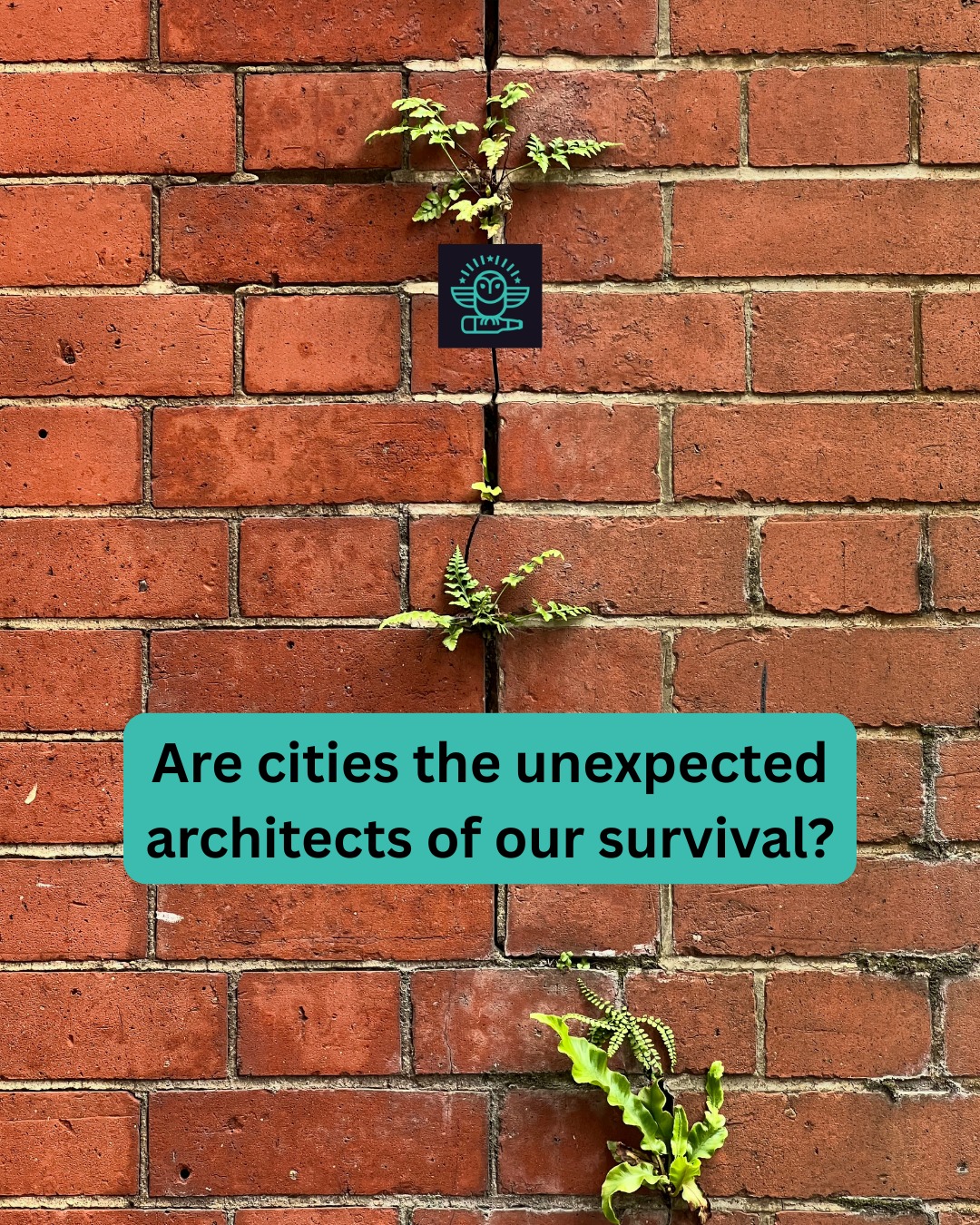 Are cities the unexpected architects of our survival?